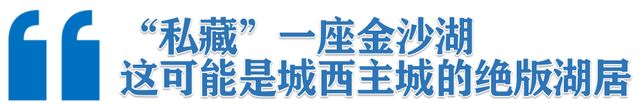 “私藏”一座金沙湖
这可能是城西主城的绝版湖居